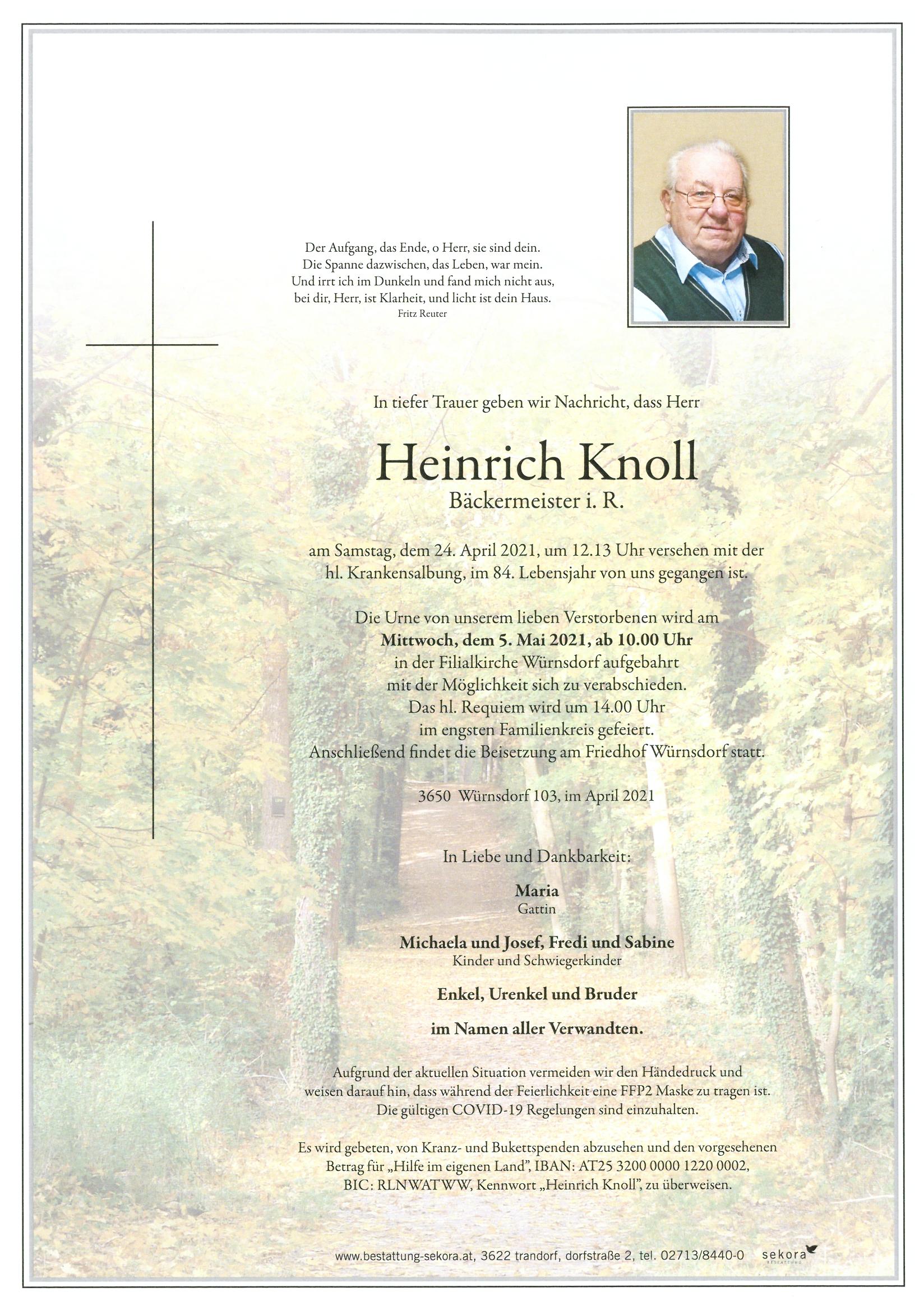 Der Aufgang, das Ende, o Herr, sie sind dein.
Die Spanne dazwischen, das Leben, war mein.
Und irrt ich im Dunkeln und fand mich nicht aus,
bei dir, Herr, ist Klarheit, und licht ist dein Haus.
Fritz Reuter

In tiefer Trauer geben wir Nachricht, dass Herr

Heinrich Knoll
Bäckermeister i. R.

am Samstag, dem 24. April 2021, um 12.13 Uhr versehen mit der hl. Krankensalbung, im 84. Lebensjahr von uns gegangen ist.

Die Urne von unserem lieben Verstorbenen wird am
Mittwoch, dem 5. Mai 2021, ab 10.00 Uhr
in der Filialkirche Würnsdorf aufgebahrt
mit der Möglichkeit sich zu verabschieden.
Das hl. Requiem wird um 14.00 Uhr
im engsten Familienkreis gefeiert.
Anschließend findet die Beisetzung am Friedhof Würnsdorf statt.

3650 Würnsdorf 103, im April 2021

In Liebe und Dankbarkeit:

Maria
Gattin

Michaela und Josef, Fredi und Sabine
Kinder und Schwiegerkinder

Enkel, Urenkel und Bruder

im Namen aller Verwandten.

Aufgrund der aktuellen Situation vermeiden wir den Händedruck und weisen darauf hin, dass während der Feierlichkeit eine FFP2 Maske zu tragen ist. Die gültigen COVID-19 Regelungen sind einzuhalten.

Es wird gebeten, von Kranz- und Bukettspenden abzusehen und den vorgesehenen Betrag für „Hilfe im eigenen Land", IBAN: AT25 3200 0000 1220 0002, BIC: RLNWATWW, Kennwort „Heinrich Knoll", zu überweisen.

www.bestattung-sekora.at, 3622 trandorf, dorfstraße 2, tel. 02713/8440-0 sekora BESTATTUNG